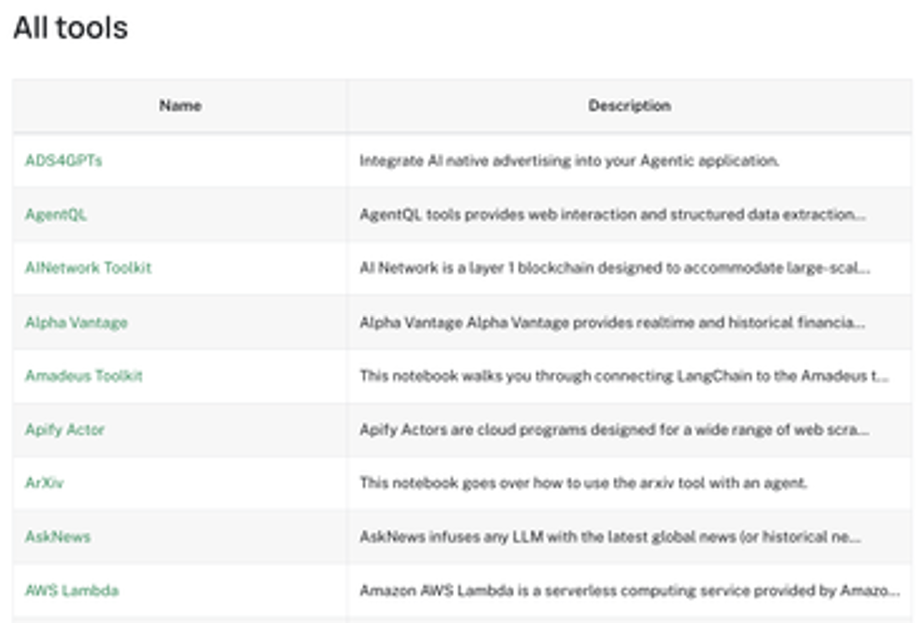 All tools

| Name | Description |
|---|---|
| ADS4GPTs | Integrate AI native advertising into your Agentic application. |
| AgentQL | AgentQL tools provides web interaction and structured data extraction... |
| AINetwork Toolkit | AI Network is a layer 1 blockchain designed to accommodate large-scal... |
| Alpha Vantage | Alpha Vantage Alpha Vantage provides realtime and historical financia... |
| Amadeus Toolkit | This notebook walks you through connecting LangChain to the Amadeus t... |
| Apify Actor | Apify Actors are cloud programs designed for a wide range of web scra... |
| ArXiv | This notebook goes over how to use the arxiv tool with an agent. |
| AskNews | AskNews infuses any LLM with the latest global news (or historical ne... |
| AWS Lambda | Amazon AWS Lambda is a serverless computing service provided by Amazo... |